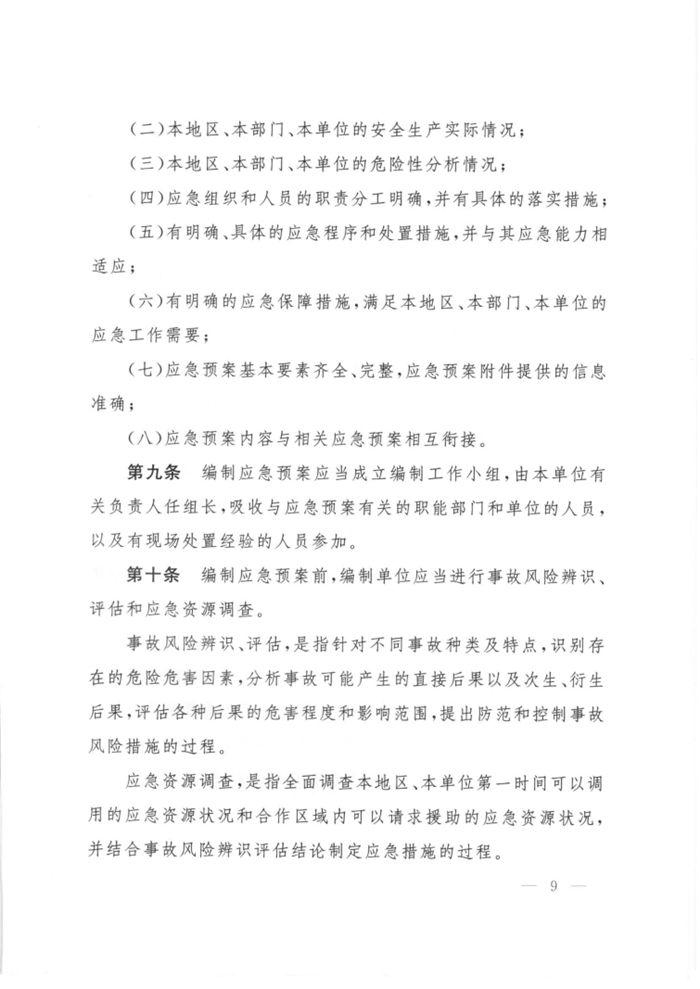 （二）本地区、本部门、本单位的安全生产实际情况；

（三）本地区、本部门、本单位的危险性分析情况；

（四）应急组织和人员的职责分工明确，并有具体的落实措施；

（五）有明确、具体的应急程序和处置措施，并与其应急能力相适应；

（六）有明确的应急保障措施，满足本地区、本部门、本单位的应急工作需要；

（七）应急预案基本要素齐全、完整，应急预案附件提供的信息准确；

（八）应急预案内容与相关应急预案相互衔接。

第九条　编制应急预案应当成立编制工作小组，由本单位有关负责人任组长，吸收与应急预案有关的职能部门和单位的人员，以及有现场处置经验的人员参加。

第十条　编制应急预案前，编制单位应当进行事故风险辨识、评估和应急资源调查。

事故风险辨识、评估，是指针对不同事故种类及特点，识别存在的危险危害因素，分析事故可能产生的直接后果以及次生、衍生后果，评估各种后果的危害程度和影响范围，提出防范和控制事故风险措施的过程。

应急资源调查，是指全面调查本地区、本单位第一时间可以调用的应急资源状况和合作区域内可以请求援助的应急资源状况，并结合事故风险辨识评估结论制定应急措施的过程。

— 9 —